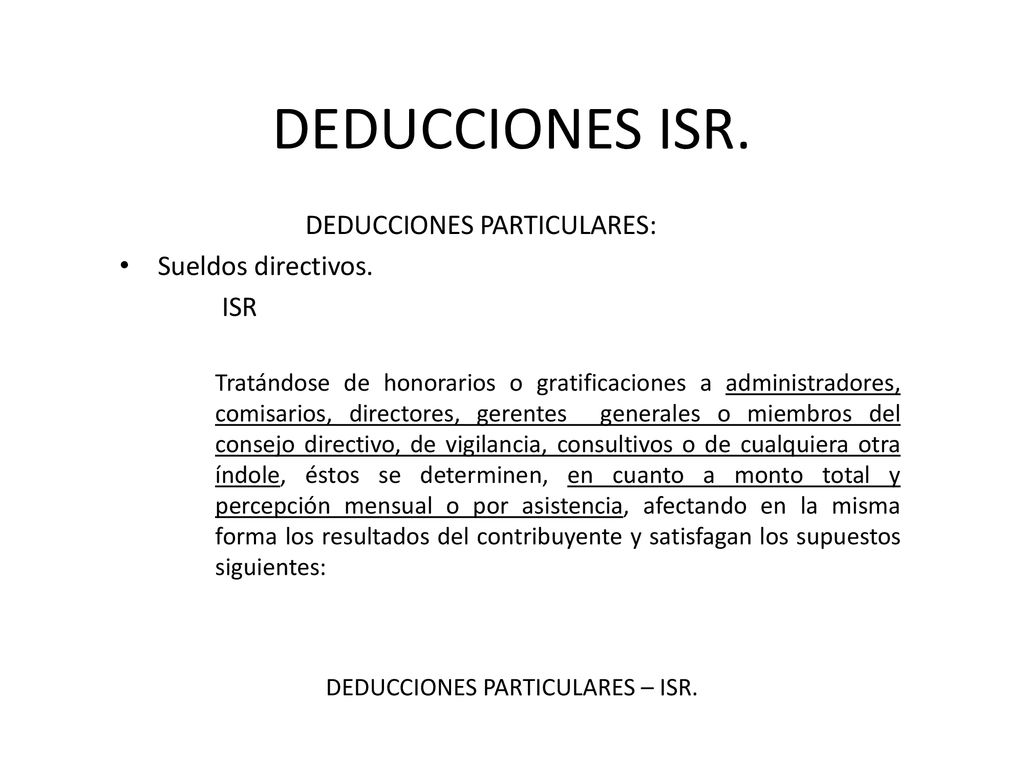 DEDUCCIONES ISR.

DEDUCCIONES PARTICULARES:

• Sueldos directivos.

ISR

Tratándose de honorarios o gratificaciones a administradores, comisarios, directores, gerentes generales o miembros del consejo directivo, de vigilancia, consultivos o de cualquiera otra índole, éstos se determinen, en cuanto a monto total y percepción mensual o por asistencia, afectando en la misma forma los resultados del contribuyente y satisfagan los supuestos siguientes:

DEDUCCIONES PARTICULARES – ISR.